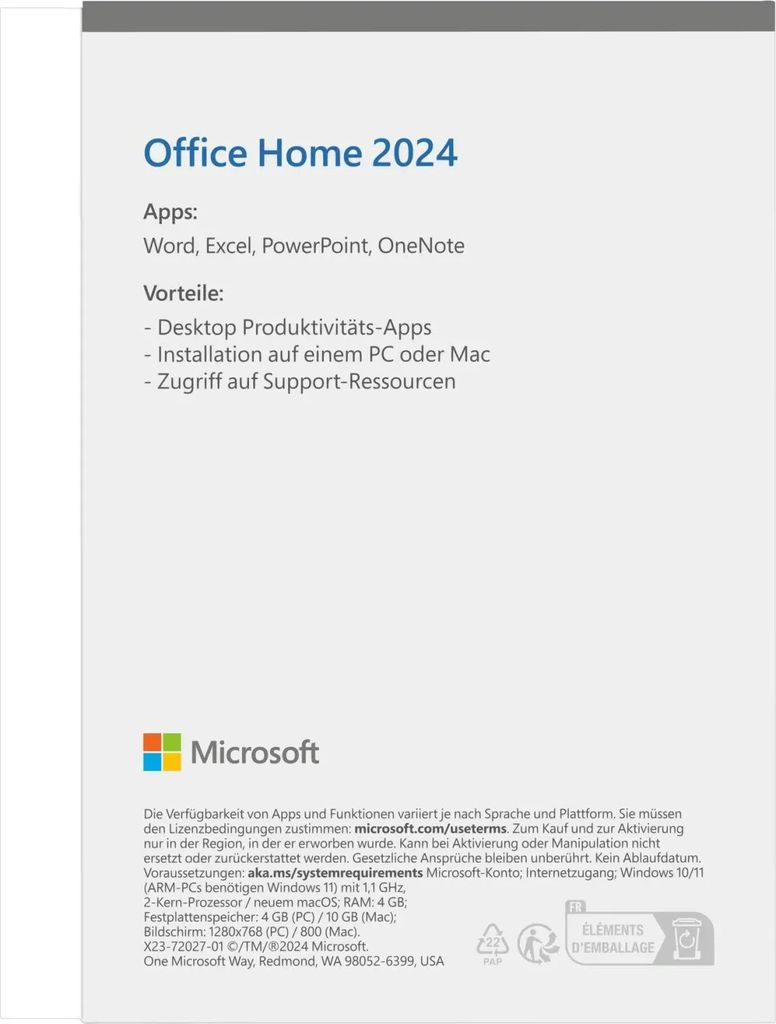 Office Home 2024

Apps:

Word, Excel, PowerPoint, OneNote

Vorteile:

- Desktop Produktivitäts-Apps
- Installation auf einem PC oder Mac
- Zugriff auf Support-Ressourcen

Microsoft

Die Verfügbarkeit von Apps und Funktionen variiert je nach Sprache und Plattform. Sie müssen den Lizenzbedingungen zustimmen: microsoft.com/useterms. Zum Kauf und zur Aktivierung nur in der Region, in der er erworben wurde. Kann bei Aktivierung oder Manipulation nicht ersetzt oder zurückerstattet werden. Gesetzliche Ansprüche bleiben unberührt. Kein Ablaufdatum. Voraussetzungen: aka.ms/systemrequirements Microsoft-Konto; Internetzugang; Windows 10/11 (ARM-PCs benötigen Windows 11) mit 1,1 GHz, 2-Kern-Prozessor / neuem macOS; RAM: 4 GB; Festplattenspeicher: 4 GB (PC) / 10 GB (Mac); Bildschirm: 1280x768 (PC) / 800 (Mac).
X23-72027-01 ©/TM/®2024 Microsoft.
One Microsoft Way, Redmond, WA 98052-6399, USA

22
PAP

FR
ÉLÉMENTS D'EMBALLAGE